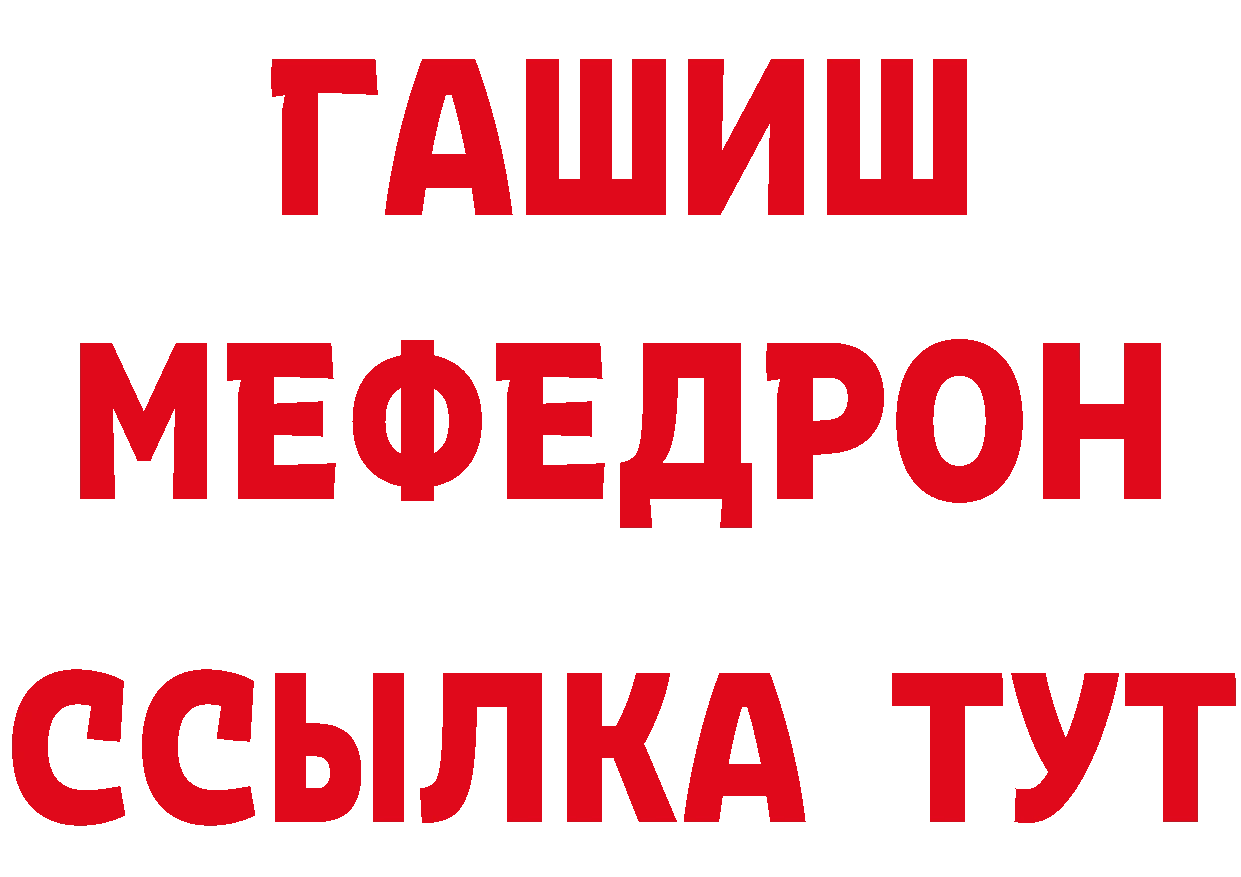 ГАШИШ
МЕФЕДРОН
ССЫЛКА ТУТ